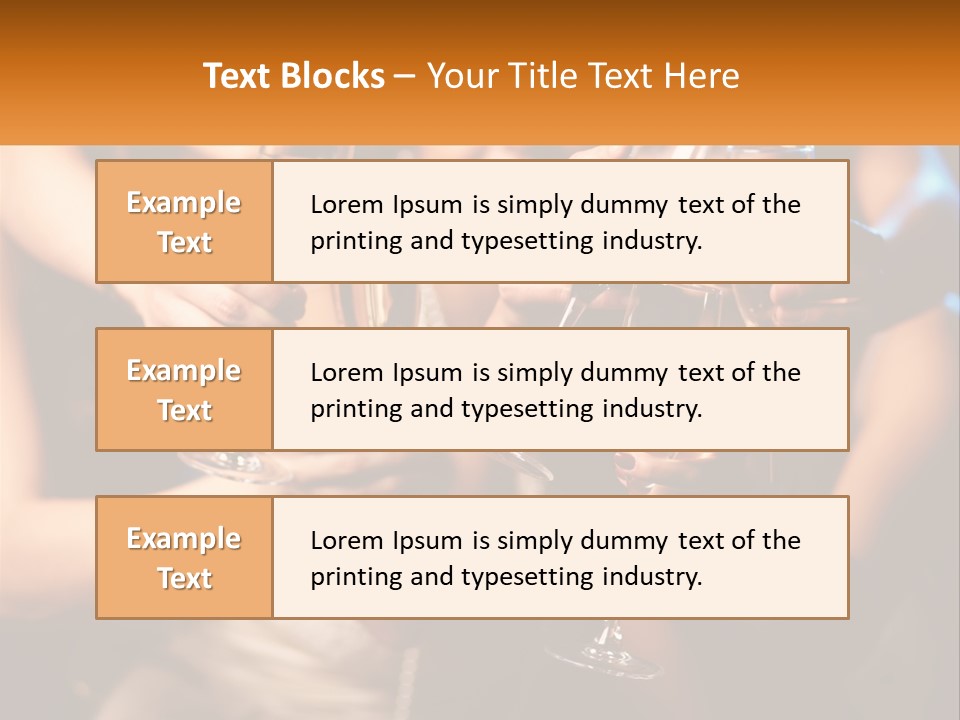 Text Blocks – Your Title Text Here

Example Text

Lorem Ipsum is simply dummy text of the printing and typesetting industry.

Example Text

Lorem Ipsum is simply dummy text of the printing and typesetting industry.

Example Text

Lorem Ipsum is simply dummy text of the printing and typesetting industry.